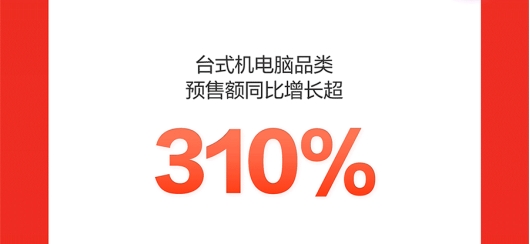 台式机电脑品类
预售额同比增长超

310%